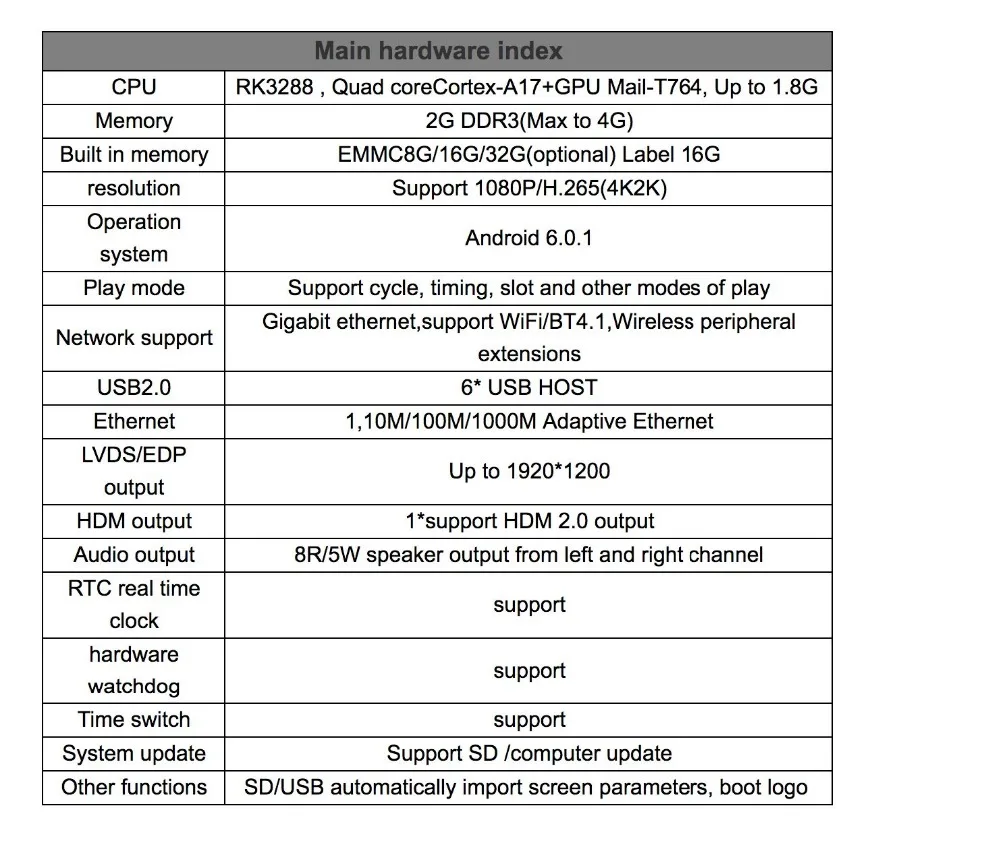 | Main hardware index | |
|---|---|
| CPU | RK3288 , Quad coreCortex-A17+GPU Mail-T764, Up to 1.8G |
| Memory | 2G DDR3(Max to 4G) |
| Built in memory | EMMC8G/16G/32G(optional) Label 16G |
| resolution | Support 1080P/H.265(4K2K) |
| Operation system | Android 6.0.1 |
| Play mode | Support cycle, timing, slot and other modes of play |
| Network support | Gigabit ethernet,support WiFi/BT4.1,Wireless peripheral extensions |
| USB2.0 | 6* USB HOST |
| Ethernet | 1,10M/100M/1000M Adaptive Ethernet |
| LVDS/EDP output | Up to 1920*1200 |
| HDM output | 1*support HDM 2.0 output |
| Audio output | 8R/5W speaker output from left and right channel |
| RTC real time clock | support |
| hardware watchdog | support |
| Time switch | support |
| System update | Support SD /computer update |
| Other functions | SD/USB automatically import screen parameters, boot logo |